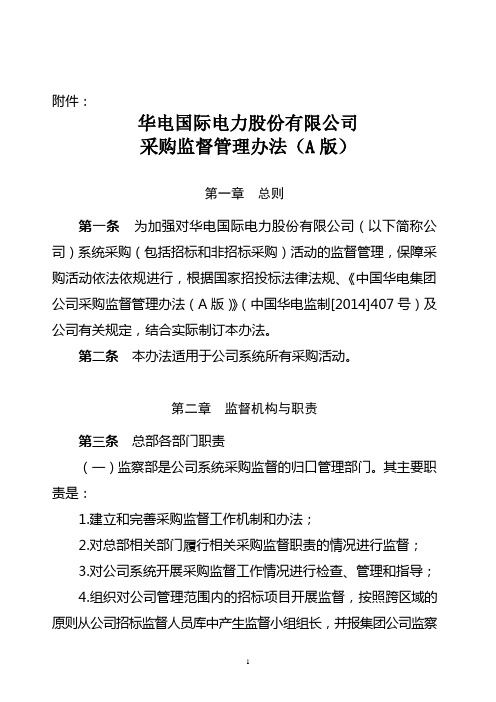 附件：

华电国际电力股份有限公司
采购监督管理办法（A 版）

第一章　总则

第一条　为加强对华电国际电力股份有限公司（以下简称公司）系统采购（包括招标和非招标采购）活动的监督管理，保障采购活动依法依规进行，根据国家招投标法律法规、《中国华电集团公司采购监督管理办法（A 版）》（中国华电监制[2014]407 号）及公司有关规定，结合实际制订本办法。

第二条　本办法适用于公司系统所有采购活动。

第二章　监督机构与职责

第三条　总部各部门职责

（一）监察部是公司系统采购监督的归口管理部门。其主要职责是：

1.建立和完善采购监督工作机制和办法；

2.对总部相关部门履行相关采购监督职责的情况进行监督；

3.对公司系统开展采购监督工作情况进行检查、管理和指导；

4.组织对公司管理范围内的招标项目开展监督，按照跨区域的原则从公司招标监督人员库中产生监督小组组长，并报集团公司监察

1